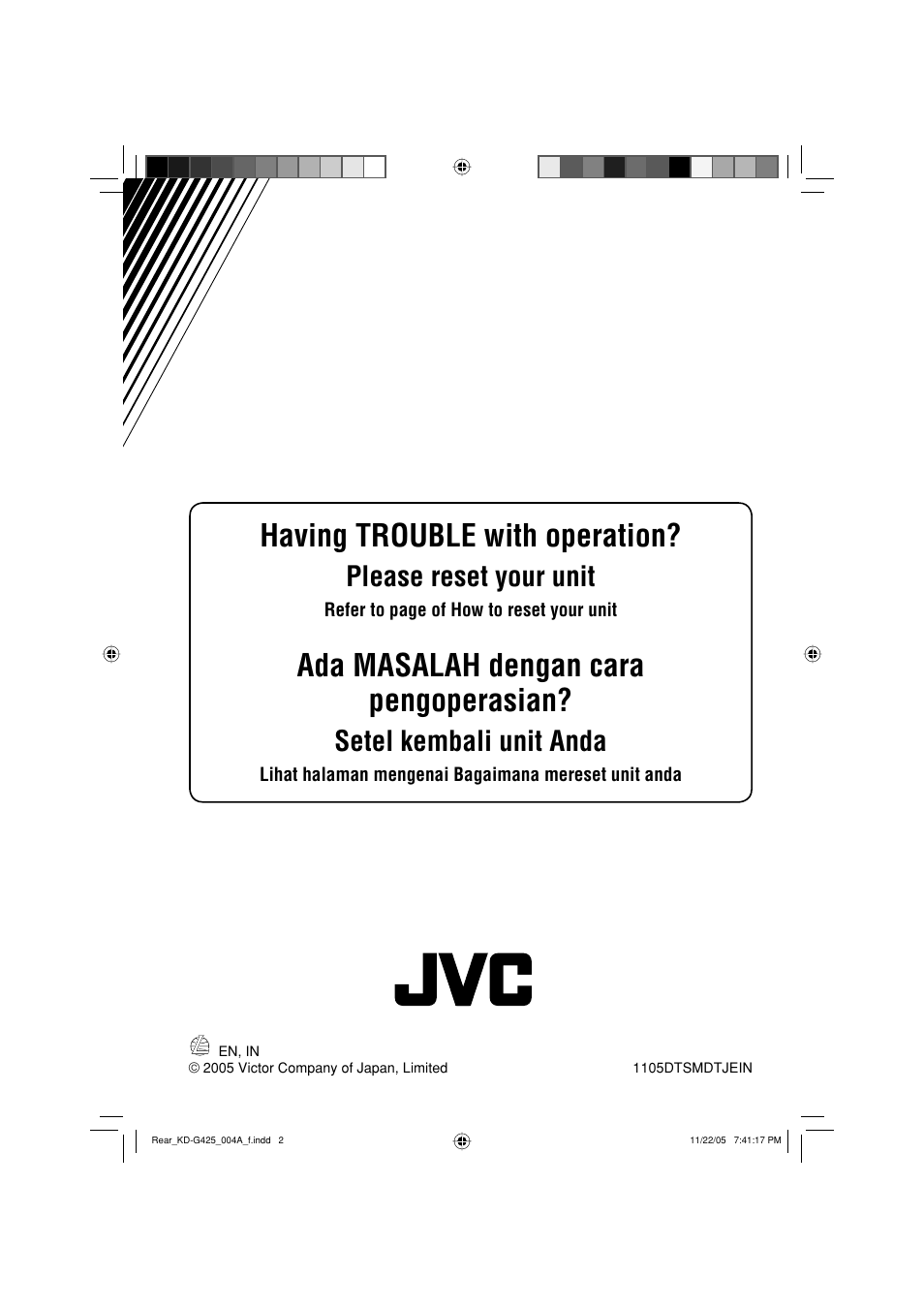 Having TROUBLE with operation?

Please reset your unit

Refer to page of How to reset your unit

Ada MASALAH dengan cara pengoperasian?

Setel kembali unit Anda

Lihat halaman mengenai Bagaimana mereset unit anda

JVC

EN, IN
© 2005 Victor Company of Japan, Limited

1105DTSMDTJEIN

Rear_KD-G425_004A_f.indd 2

11/22/05 7:41:17 PM